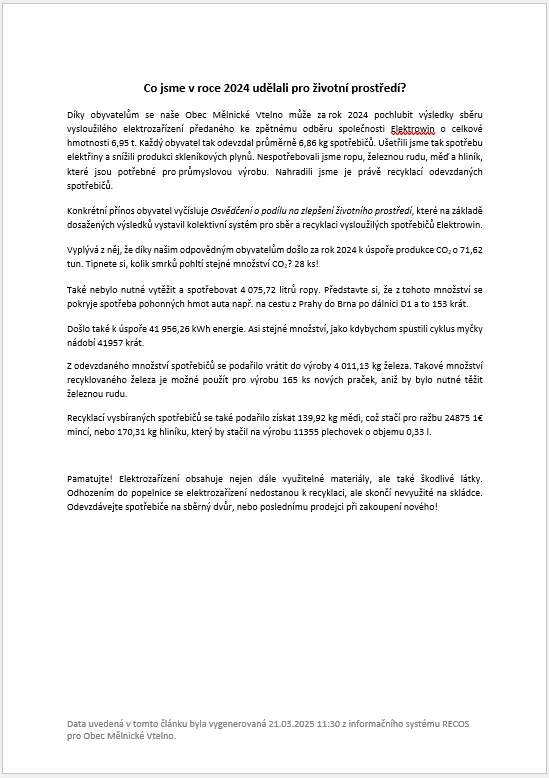 Co jsme v roce 2024 udělali pro životní prostředí?

Díky obyvatelům se naše Obec Mělnické Vtelno může za rok 2024 pochlubit výsledky sběru vysloužilého elektrozařízení předaného ke zpětnému odběru společnosti Elektrowin o celkové hmotnosti 6,95 t. Každý obyvatel tak odevzdal průměrně 6,86 kg spotřebičů. Ušetřili jsme tak spotřebu elektřiny a snížili produkci skleníkových plynů. Nespotřebovali jsme ropu, železnou rudu, měď a hliník, které jsou potřebné pro průmyslovou výrobu. Nahradili jsme je právě recyklací odevzdaných spotřebičů.

Konkrétní přínos obyvatel vyčísluje Osvědčení o podílu na zlepšení životního prostředí, které na základě dosažených výsledků vystavil kolektivní systém pro sběr a recyklaci vysloužilých spotřebičů Elektrowin.

Vyplývá z něj, že díky našim odpovědným obyvatelům došlo za rok 2024 k úspoře produkce $CO_2$ o 71,62 tun. Tipnete si, kolik smrků pohltí stejné množství $CO_2$? 28 ks!

Také nebylo nutné vytěžit a spotřebovat 4 075,72 litrů ropy. Představte si, že z tohoto množství se pokryje spotřeba pohonných hmot auta např. na cestu z Prahy do Brna po dálnici D1 a to 153 krát.

Došlo také k úspoře 41 956,26 kWh energie. Asi stejné množství, jako kdybychom spustili cyklus myčky nádobí 41957 krát.

Z odevzdaného množství spotřebičů se podařilo vrátit do výroby 4 011,13 kg železa. Takové množství recyklovaného železa je možné použít pro výrobu 165 ks nových praček, aniž by bylo nutné těžit železnou rudu.

Recyklací vysbíraných spotřebičů se také podařilo získat 139,92 kg mědi, což stačí pro ražbu 24875 1€ mincí, nebo 170,31 kg hliníku, který by stačil na výrobu 11355 plechovek o objemu 0,33 l.

Pamatujte! Elektrozařízení obsahuje nejen dále využitelné materiály, ale také škodlivé látky. Odhozením do popelnice se elektrozařízení nedostanou k recyklaci, ale skončí nevyužité na skládce. Odevzdávejte spotřebiče na sběrný dvůr, nebo poslednímu prodejci při zakoupení nového!

Data uvedená v tomto článku byla vygenerovaná 21.03.2025 11:30 z informačního systému RECOS pro Obec Mělnické Vtelno.